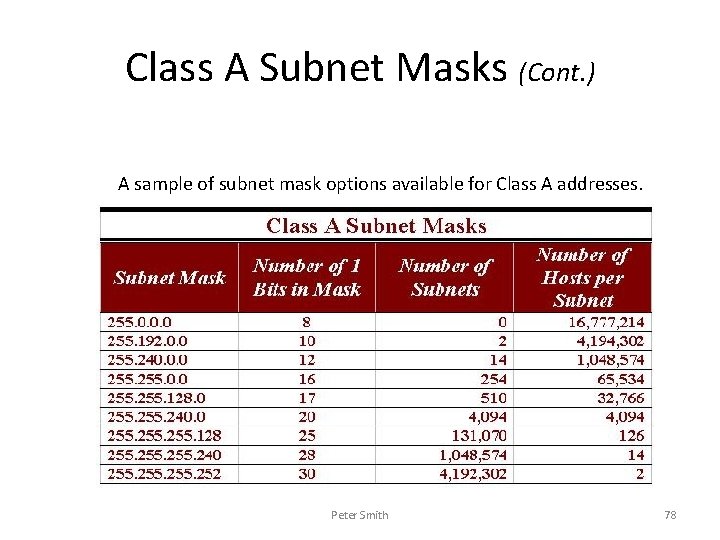 Class A Subnet Masks (Cont.)

A sample of subnet mask options available for Class A addresses.

Class A Subnet Masks

| Subnet Mask | Number of 1 Bits in Mask | Number of Subnets | Number of Hosts per Subnet |
|---|---|---|---|
| 255.0.0.0 | 8 | 0 | 16,777,214 |
| 255.192.0.0 | 10 | 2 | 4,194,302 |
| 255.240.0.0 | 12 | 14 | 1,048,574 |
| 255.255.0.0 | 16 | 254 | 65,534 |
| 255.255.128.0 | 17 | 510 | 32,766 |
| 255.255.240.0 | 20 | 4,094 | 4,094 |
| 255.255.255.128 | 25 | 131,070 | 126 |
| 255.255.255.240 | 28 | 1,048,574 | 14 |
| 255.255.255.252 | 30 | 4,192,302 | 2 |

Peter Smith

78